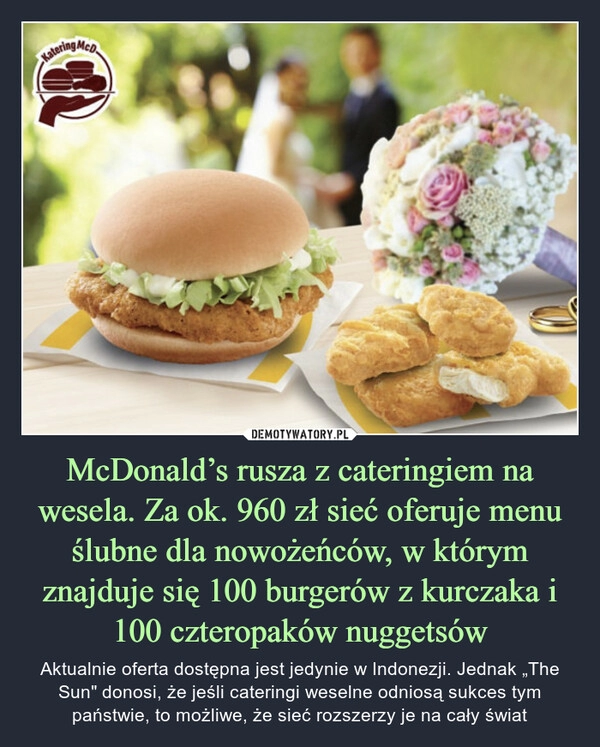 Katering McD

DEMOTYWATORY.PL

McDonald’s rusza z cateringiem na wesela. Za ok. 960 zł sieć oferuje menu ślubne dla nowożeńców, w którym znajduje się 100 burgerów z kurczaka i 100 czteropaków nuggetsów

Aktualnie oferta dostępna jest jedynie w Indonezji. Jednak „The Sun" donosi, że jeśli cateringi weselne odniosą sukces tym państwie, to możliwe, że sieć rozszerzy je na cały świat